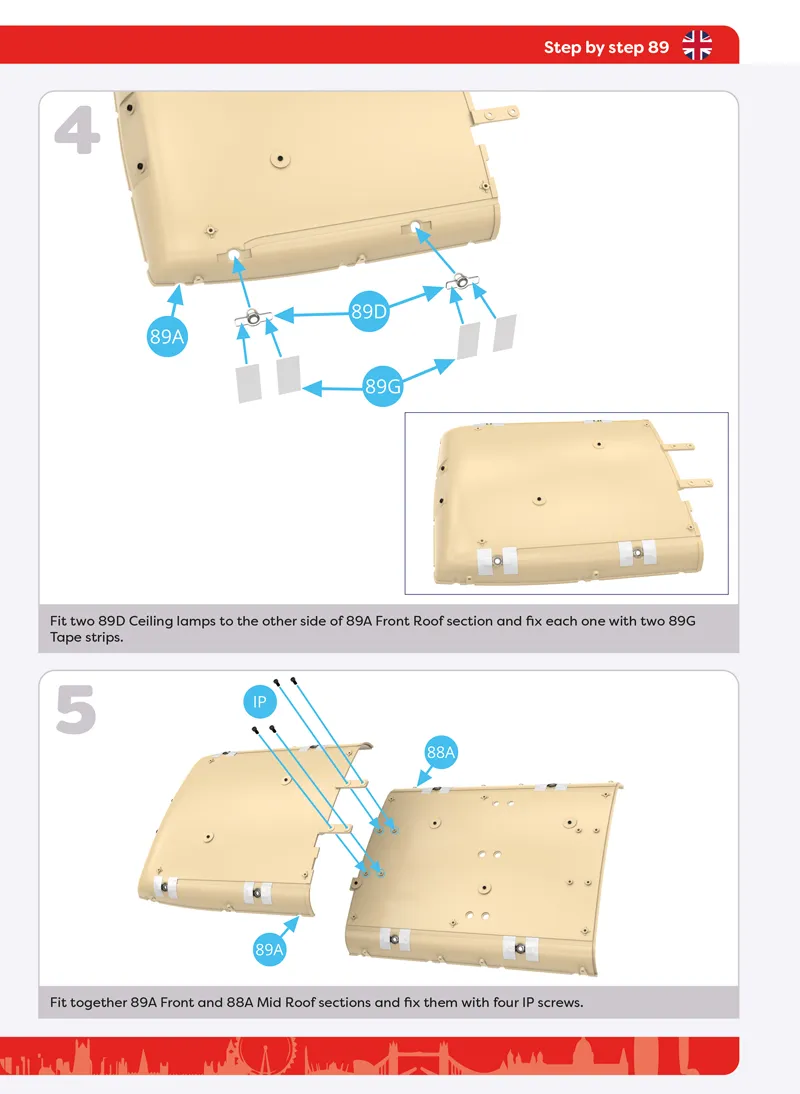 Step by step 89

4

89A

89D

89G

Fit two 89D Ceiling lamps to the other side of 89A Front Roof section and fix each one with two 89G Tape strips.

5

IP

88A

89A

Fit together 89A Front and 88A Mid Roof sections and fix them with four IP screws.